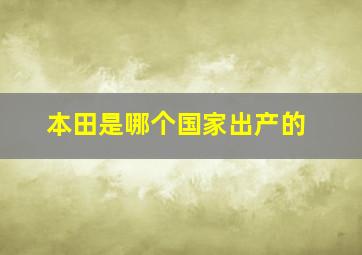 本田是哪个国家出产的